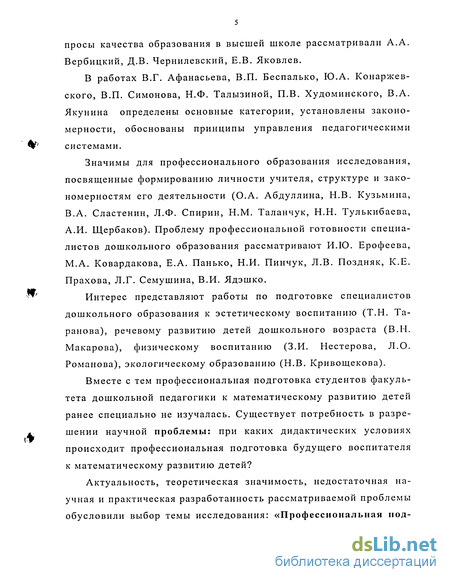 5

просы качества образования в высшей школе рассматривали А.А. Вербицкий, Д.В. Чернилевский, Е.В. Яковлев.

В работах В.Г. Афанасьева, В.П. Беспалько, Ю.А. Конаржевского, В.П. Симонова, Н.Ф. Талызиной, П.В. Худоминского, В.А. Якунина определены основные категории, установлены закономерности, обоснованы принципы управления педагогическими системами.

Значимы для профессионального образования исследования, посвященные формированию личности учителя, структуре и закономерностям его деятельности (О.А. Абдуллина, Н.В. Кузьмина, В.А. Сластенин, Л.Ф. Спирин, Н.М. Таланчук, Н.Н. Тулькибаева, А.И. Щербаков). Проблему профессиональной готовности специалистов дошкольного образования рассматривают И.Ю. Ерофеева, М.А. Ковардакова, Е.А. Панько, Н.И. Пинчук, Л.В. Поздняк, К.Е. Прахова, Л.Г. Семушина, В.И. Ядэшко.

Интерес представляют работы по подготовке специалистов дошкольного образования к эстетическому воспитанию (Т.Н. Таранова), речевому развитию детей дошкольного возраста (В.Н. Макарова), физическому воспитанию (З.И. Нестерова, Л.О. Романова), экологическому образованию (Н.В. Кривощекова).

Вместе с тем профессиональная подготовка студентов факультета дошкольной педагогики к математическому развитию детей ранее специально не изучалась. Существует потребность в разрешении научной проблемы: при каких дидактических условиях происходит профессиональная подготовка будущего воспитателя к математическому развитию детей?

Актуальность, теоретическая значимость, недостаточная научная и практическая разработанность рассматриваемой проблемы обусловили выбор темы исследования: «Профессиональная под-

dsLib.net
библиотека диссертаций